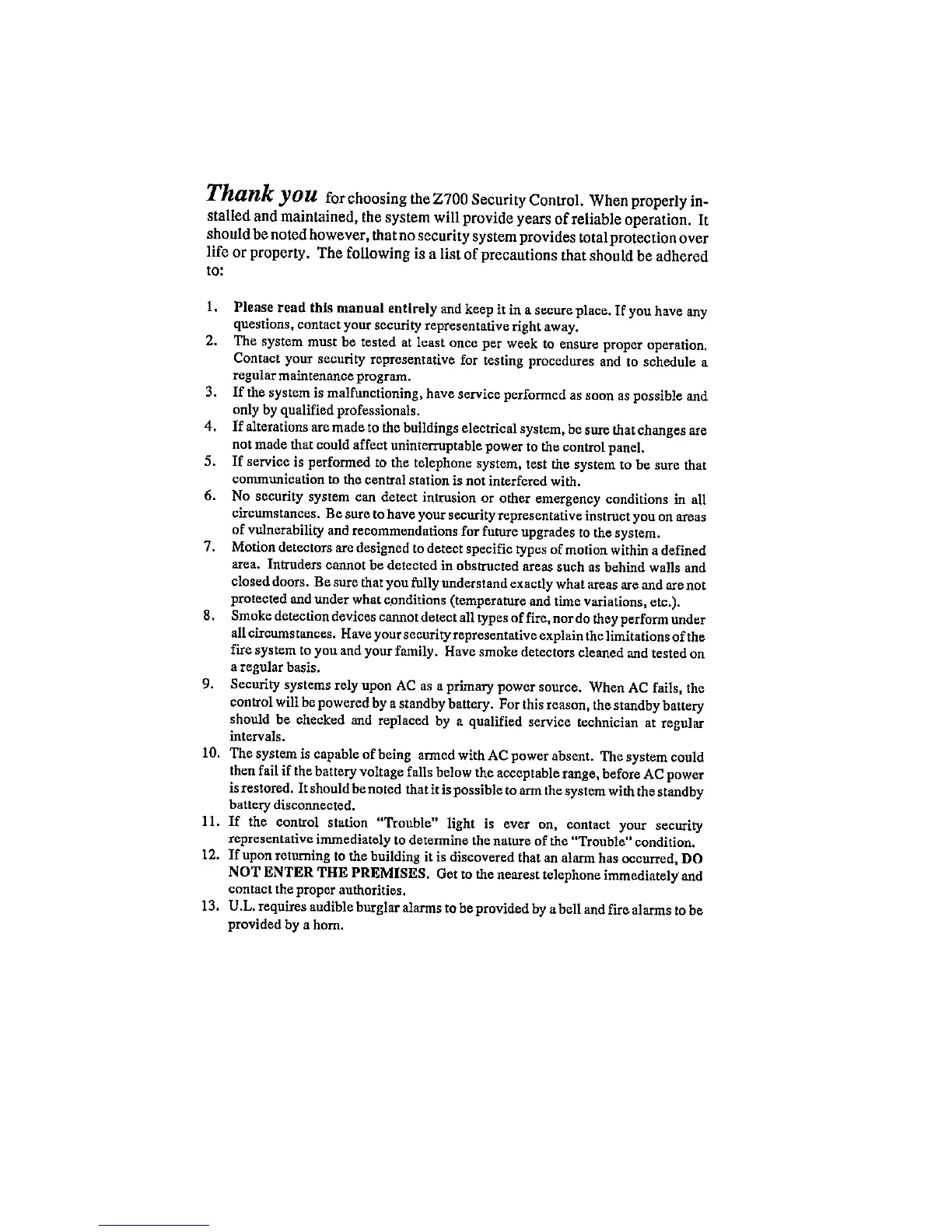 Thank you for choosing the Z700 Security Control. When properly installed and maintained, the system will provide years of reliable operation. It should be noted however, that no security system provides total protection over life or property. The following is a list of precautions that should be adhered to:

1. Please read this manual entirely and keep it in a secure place. If you have any questions, contact your security representative right away.
2. The system must be tested at least once per week to ensure proper operation. Contact your security representative for testing procedures and to schedule a regular maintenance program.
3. If the system is malfunctioning, have service performed as soon as possible and only by qualified professionals.
4. If alterations are made to the buildings electrical system, be sure that changes are not made that could affect uninterruptable power to the control panel.
5. If service is performed to the telephone system, test the system to be sure that communication to the central station is not interfered with.
6. No security system can detect intrusion or other emergency conditions in all circumstances. Be sure to have your security representative instruct you on areas of vulnerability and recommendations for future upgrades to the system.
7. Motion detectors are designed to detect specific types of motion within a defined area. Intruders cannot be detected in obstructed areas such as behind walls and closed doors. Be sure that you fully understand exactly what areas are and are not protected and under what conditions (temperature and time variations, etc.).
8. Smoke detection devices cannot detect all types of fire, nor do they perform under all circumstances. Have your security representative explain the limitations of the fire system to you and your family. Have smoke detectors cleaned and tested on a regular basis.
9. Security systems rely upon AC as a primary power source. When AC fails, the control will be powered by a standby battery. For this reason, the standby battery should be checked and replaced by a qualified service technician at regular intervals.
10. The system is capable of being armed with AC power absent. The system could then fail if the battery voltage falls below the acceptable range, before AC power is restored. It should be noted that it is possible to arm the system with the standby battery disconnected.
11. If the control station "Trouble" light is ever on, contact your security representative immediately to determine the nature of the "Trouble" condition.
12. If upon returning to the building it is discovered that an alarm has occurred, DO NOT ENTER THE PREMISES. Get to the nearest telephone immediately and contact the proper authorities.
13. U.L. requires audible burglar alarms to be provided by a bell and fire alarms to be provided by a horn.